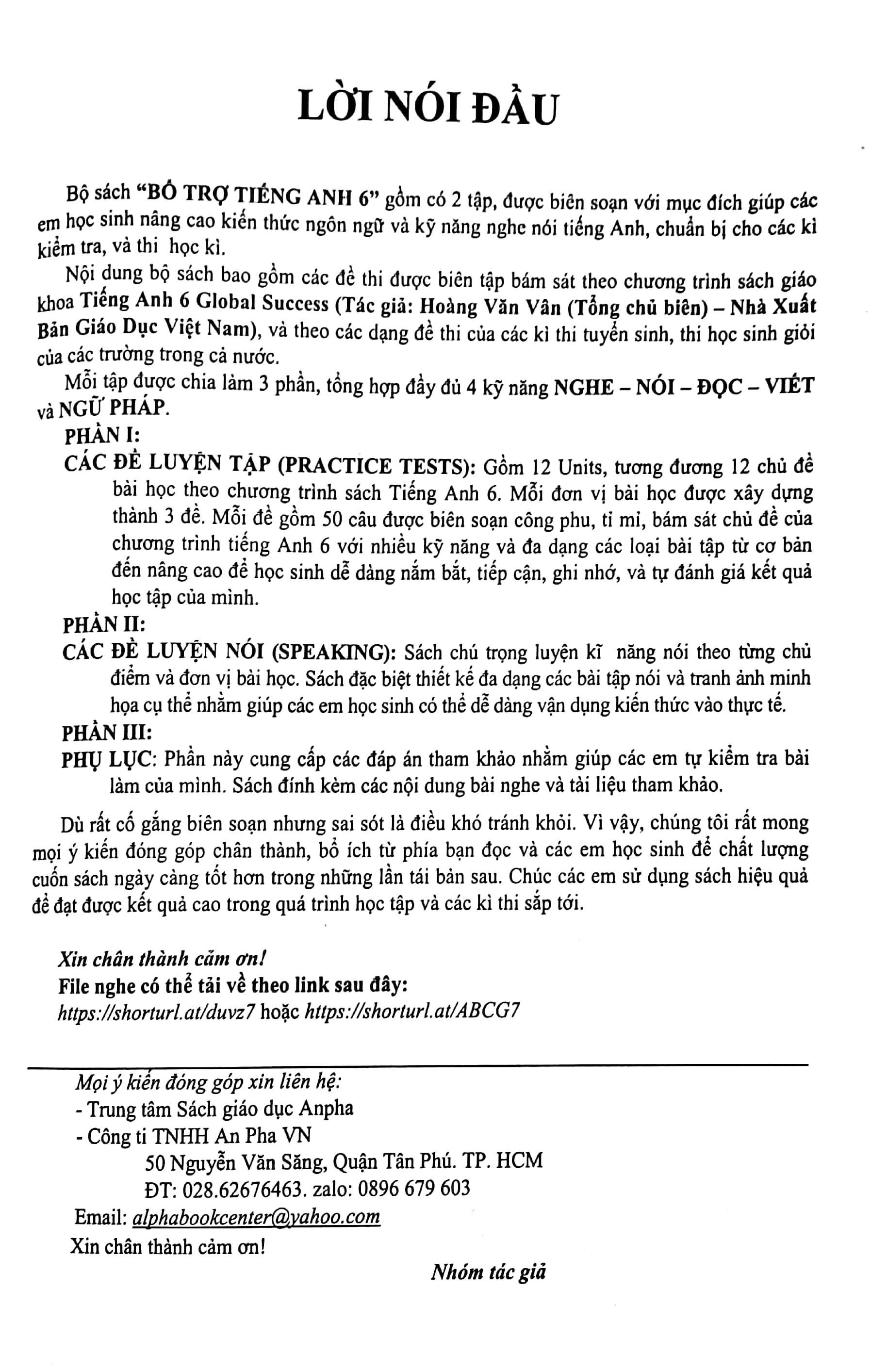 LỜI NÓI ĐẦU

Bộ sách "BỔ TRỢ TIẾNG ANH 6" gồm có 2 tập, được biên soạn với mục đích giúp các em học sinh nâng cao kiến thức ngôn ngữ và kỹ năng nghe nói tiếng Anh, chuẩn bị cho các kì kiểm tra, và thi học kì.

Nội dung bộ sách bao gồm các đề thi được biên tập bám sát theo chương trình sách giáo khoa Tiếng Anh 6 Global Success (Tác giả: Hoàng Văn Vân (Tổng chủ biên) – Nhà Xuất Bản Giáo Dục Việt Nam), và theo các dạng đề thi của các kì thi tuyển sinh, thi học sinh giỏi của các trường trong cả nước.

Mỗi tập được chia làm 3 phần, tổng hợp đầy đủ 4 kỹ năng NGHE – NÓI – ĐỌC – VIẾT và NGỮ PHÁP.

PHẦN I:

CÁC ĐỀ LUYỆN TẬP (PRACTICE TESTS): Gồm 12 Units, tương đương 12 chủ đề bài học theo chương trình sách Tiếng Anh 6. Mỗi đơn vị bài học được xây dựng thành 3 đề. Mỗi đề gồm 50 câu được biên soạn công phu, tỉ mỉ, bám sát chủ đề của chương trình tiếng Anh 6 với nhiều kỹ năng và đa dạng các loại bài tập từ cơ bản đến nâng cao để học sinh dễ dàng nắm bắt, tiếp cận, ghi nhớ, và tự đánh giá kết quả học tập của mình.

PHẦN II:

CÁC ĐỀ LUYỆN NÓI (SPEAKING): Sách chú trọng luyện kĩ năng nói theo từng chủ điểm và đơn vị bài học. Sách đặc biệt thiết kế đa dạng các bài tập nói và tranh ảnh minh họa cụ thể nhằm giúp các em học sinh có thể dễ dàng vận dụng kiến thức vào thực tế.

PHẦN III:

PHỤ LỤC: Phần này cung cấp các đáp án tham khảo nhằm giúp các em tự kiểm tra bài làm của mình. Sách đính kèm các nội dung bài nghe và tài liệu tham khảo.

Dù rất cố gắng biên soạn nhưng sai sót là điều khó tránh khỏi. Vì vậy, chúng tôi rất mong mọi ý kiến đóng góp chân thành, bổ ích từ phía bạn đọc và các em học sinh để chất lượng cuốn sách ngày càng tốt hơn trong những lần tái bản sau. Chúc các em sử dụng sách hiệu quả để đạt được kết quả cao trong quá trình học tập và các kì thi sắp tới.

Xin chân thành cảm ơn!
File nghe có thể tải về theo link sau đây:
https://shorturl.at/duvz7 hoặc https://shorturl.at/ABCG7

Mọi ý kiến đóng góp xin liên hệ:
- Trung tâm Sách giáo dục Anpha
- Công ti TNHH An Pha VN
50 Nguyễn Văn Săng, Quận Tân Phú. TP. HCM
ĐT: 028.62676463. zalo: 0896 679 603
Email: alphabookcenter@yahoo.com
Xin chân thành cảm ơn!

Nhóm tác giả